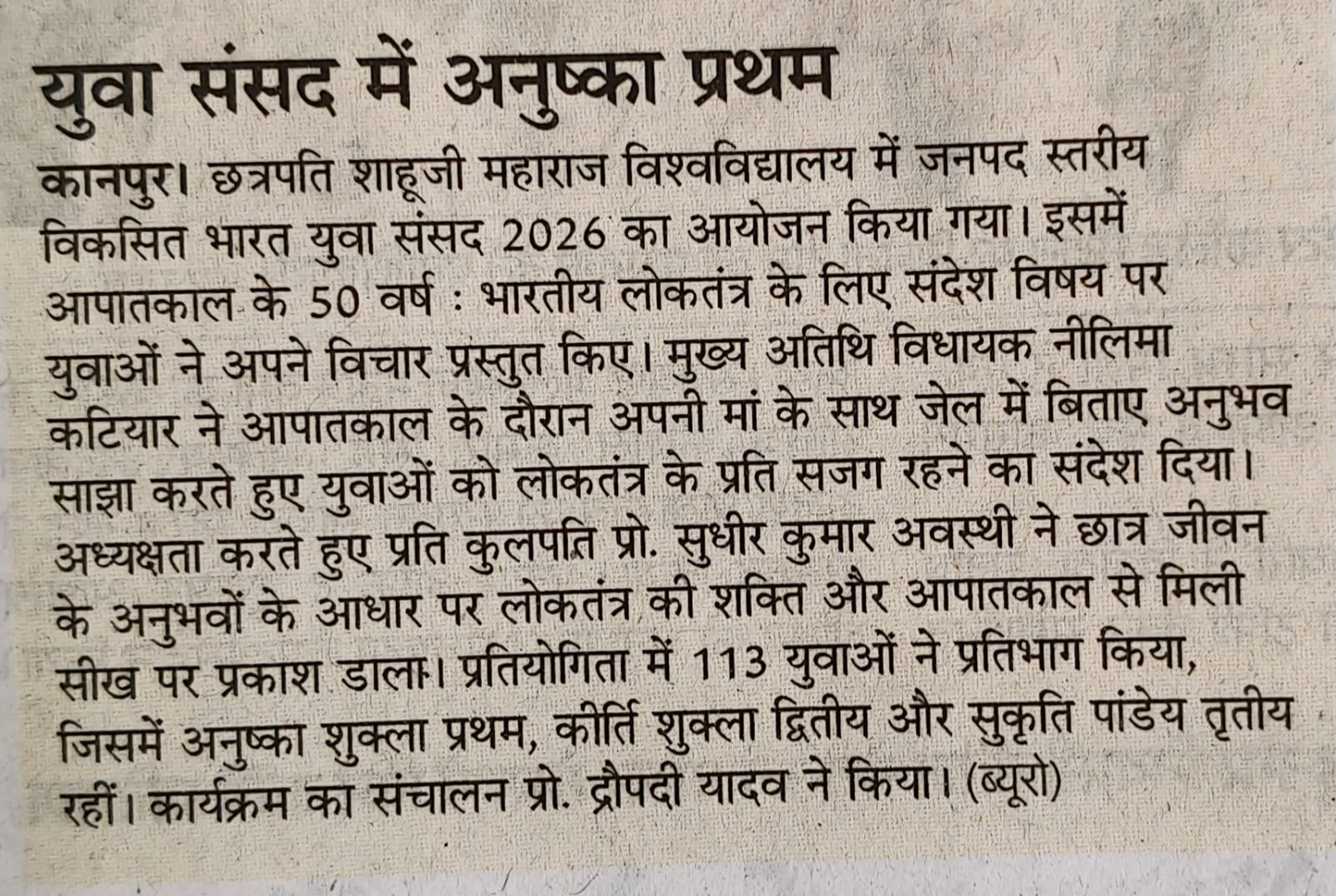 युवा संसद में अनुष्का प्रथम

कानपुर। छत्रपति शाहूजी महाराज विश्वविद्यालय में जनपद स्तरीय विकसित भारत युवा संसद 2026 का आयोजन किया गया। इसमें आपातकाल के 50 वर्ष : भारतीय लोकतंत्र के लिए संदेश विषय पर युवाओं ने अपने विचार प्रस्तुत किए। मुख्य अतिथि विधायक नीलिमा कटियार ने आपातकाल के दौरान अपनी मां के साथ जेल में बिताए अनुभव साझा करते हुए युवाओं को लोकतंत्र के प्रति सजग रहने का संदेश दिया। अध्यक्षता करते हुए प्रति कुलपति प्रो. सुधीर कुमार अवस्थी ने छात्र जीवन के अनुभवों के आधार पर लोकतंत्र की शक्ति और आपातकाल से मिली सीख पर प्रकाश डाला। प्रतियोगिता में 113 युवाओं ने प्रतिभाग किया, जिसमें अनुष्का शुक्ला प्रथम, कीर्ति शुक्ला द्वितीय और सुकृति पांडेय तृतीय रहीं। कार्यक्रम का संचालन प्रो. द्रौपदी यादव ने किया। (ब्यूरो)